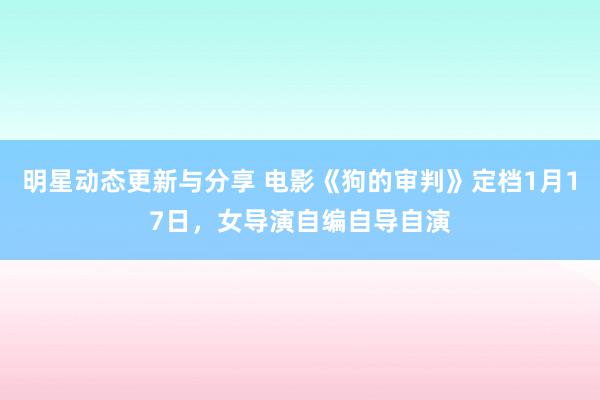 明星动态更新与分享 电影《狗的审判》定档1月17日，女导演自编自导自演